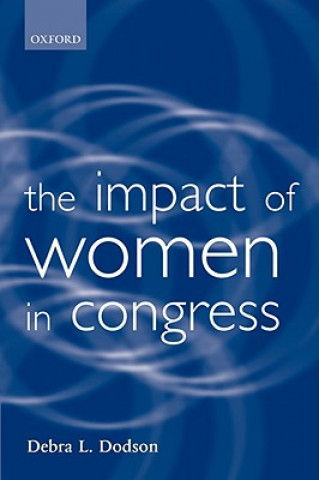 OXFORD

the impact of women in congress

Debra L. Dodson